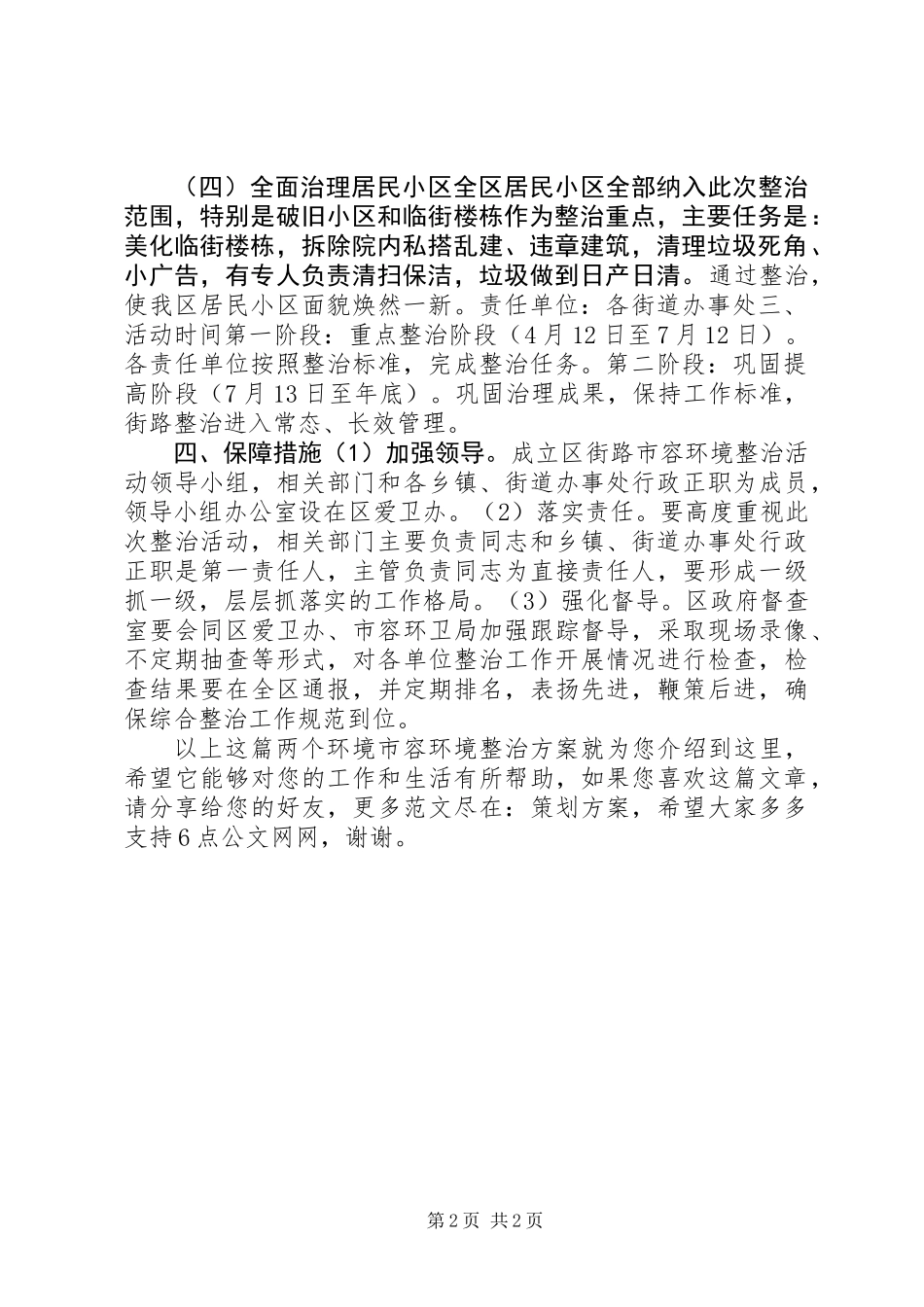 （四）全面治理居民小区全区居民小区全部纳入此次整治范围，特别是破旧小区和临街楼栋作为整治重点，主要任务是：美化临街楼栋，拆除院内私搭乱建、违章建筑，清理垃圾死角、小广告，有专人负责清扫保洁，垃圾做到日产日清。通过整治，使我区居民小区面貌焕然一新。责任单位：各街道办事处三、活动时间第一阶段：重点整治阶段（4月12日至7月12日）。各责任单位按照整治标准，完成整治任务。第二阶段：巩固提高阶段（7月13日至年底）。巩固治理成果，保持工作标准，街路整治进入常态、长效管理。

四、保障措施（1）加强领导。成立区街路市容环境整治活动领导小组，相关部门和各乡镇、街道办事处行政正职为成员，领导小组办公室设在区爱卫办。（2）落实责任。要高度重视此次整治活动，相关部门主要负责同志和乡镇、街道办事处行政正职是第一责任人，主管负责同志为直接责任人，要形成一级抓一级，层层抓落实的工作格局。（3）强化督导。区政府督查室要会同区爱卫办、市容环卫局加强跟踪督导，采取现场录像、不定期抽查等形式，对各单位整治工作开展情况进行检查，检查结果要在全区通报，并定期排名，表扬先进，鞭策后进，确保综合整治工作规范到位。

以上这篇两个环境市容环境整治方案就为您介绍到这里，希望它能够对您的工作和生活有所帮助，如果您喜欢这篇文章，请分享给您的好友，更多范文尽在：策划方案，希望大家多多支持6点公文网网，谢谢。

第2页 共2页